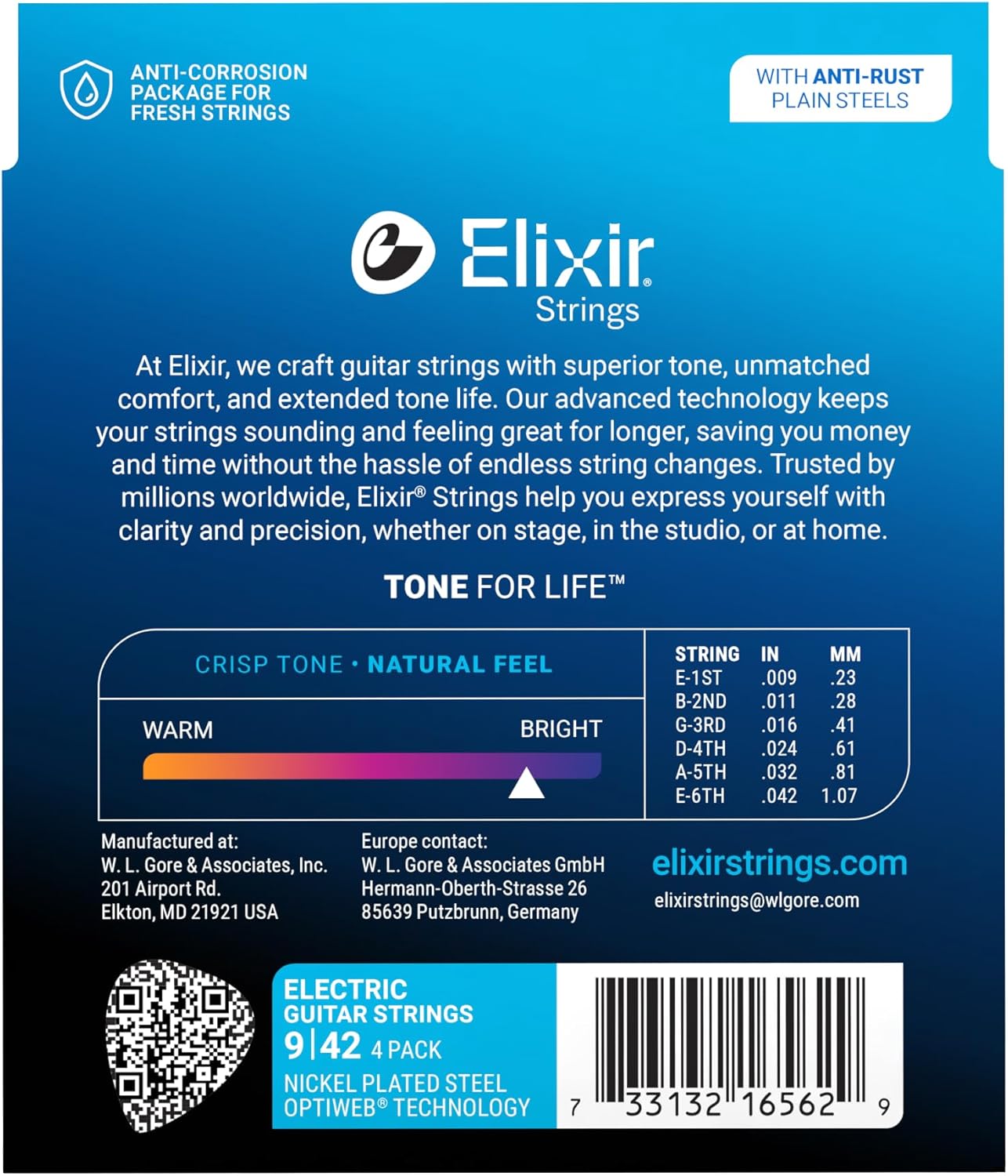 ANTI-CORROSION PACKAGE FOR FRESH STRINGS

WITH ANTI-RUST PLAIN STEELS

Elixir® Strings

At Elixir, we craft guitar strings with superior tone, unmatched comfort, and extended tone life. Our advanced technology keeps your strings sounding and feeling great for longer, saving you money and time without the hassle of endless string changes. Trusted by millions worldwide, Elixir® Strings help you express yourself with clarity and precision, whether on stage, in the studio, or at home.

TONE FOR LIFE™

CRISP TONE • NATURAL FEEL

WARM BRIGHT

| STRING | IN | MM |
|---|---|---|
| E-1ST | .009 | .23 |
| B-2ND | .011 | .28 |
| G-3RD | .016 | .41 |
| D-4TH | .024 | .61 |
| A-5TH | .032 | .81 |
| E-6TH | .042 | 1.07 |

Manufactured at:
W. L. Gore & Associates, Inc.
201 Airport Rd.
Elkton, MD 21921 USA

Europe contact:
W. L. Gore & Associates GmbH
Hermann-Oberth-Strasse 26
85639 Putzbrunn, Germany

elixirstrings.com
elixirstrings@wlgore.com

ELECTRIC GUITAR STRINGS
9|42 4 PACK
NICKEL PLATED STEEL
OPTIWEB® TECHNOLOGY

7 33132 16562 9